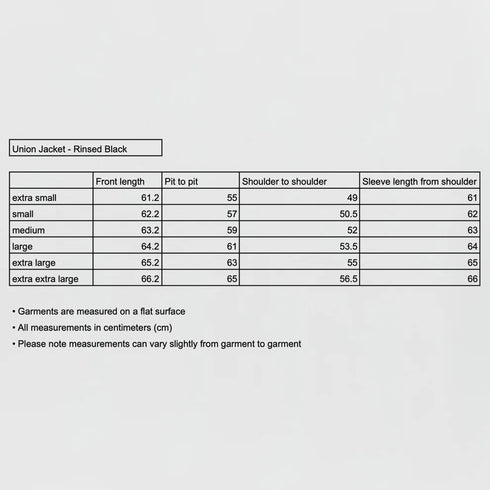 Union Jacket - Rinsed Black

|  | Front length | Pit to pit | Shoulder to shoulder | Sleeve length from shoulder |
|---|---|---|---|---|
| extra small | 61.2 | 55 | 49 | 61 |
| small | 62.2 | 57 | 50.5 | 62 |
| medium | 63.2 | 59 | 52 | 63 |
| large | 64.2 | 61 | 53.5 | 64 |
| extra large | 65.2 | 63 | 55 | 65 |
| extra extra large | 66.2 | 65 | 56.5 | 66 |

• Garments are measured on a flat surface
• All measurements in centimeters (cm)
• Please note measurements can vary slightly from garment to garment